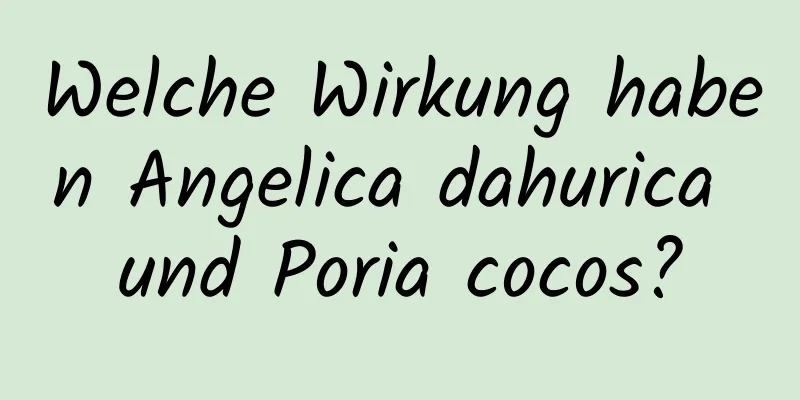 Welche Wirkung haben Angelica dahurica und Poria cocos?